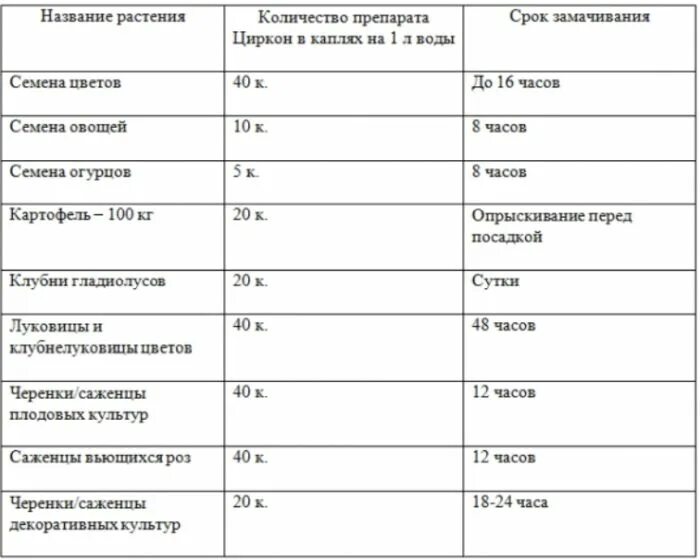 | Название растения | Количество препарата Циркон в каплях на 1 л воды | Срок замачивания |
|---|---|---|
| Семена цветов | 40 к. | До 16 часов |
| Семена овощей | 10 к. | 8 часов |
| Семена огурцов | 5 к. | 8 часов |
| Картофель – 100 кг | 20 к. | Опрыскивание перед посадкой |
| Клубни гладиолусов | 20 к. | Сутки |
| Луковицы и клубнелуковицы цветов | 40 к. | 48 часов |
| Черенки/саженцы плодовых культур | 40 к. | 12 часов |
| Саженцы вьющихся роз | 40 к. | 12 часов |
| Черенки/саженцы декоративных культур | 20 к. | 18-24 часа |